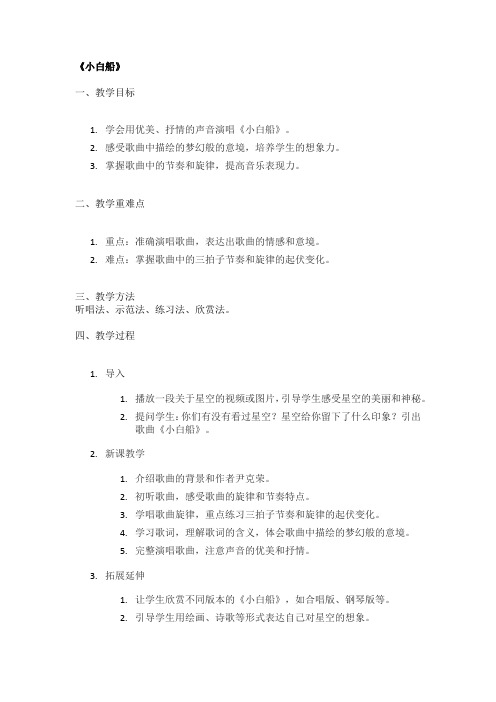 《小白船》

一、教学目标

1. 学会用优美、抒情的声音演唱《小白船》。
2. 感受歌曲中描绘的梦幻般的意境，培养学生的想象力。
3. 掌握歌曲中的节奏和旋律，提高音乐表现力。

二、教学重难点

1. 重点：准确演唱歌曲，表达出歌曲的情感和意境。
2. 难点：掌握歌曲中的三拍子节奏和旋律的起伏变化。

三、教学方法
听唱法、示范法、练习法、欣赏法。

四、教学过程

1. 导入

1. 播放一段关于星空的视频或图片，引导学生感受星空的美丽和神秘。
2. 提问学生：你们有没有看过星空？星空给你留下了什么印象？引出歌曲《小白船》。

2. 新课教学

1. 介绍歌曲的背景和作者尹克荣。
2. 初听歌曲，感受歌曲的旋律和节奏特点。
3. 学唱歌曲旋律，重点练习三拍子节奏和旋律的起伏变化。
4. 学习歌词，理解歌词的含义，体会歌曲中描绘的梦幻般的意境。
5. 完整演唱歌曲，注意声音的优美和抒情。

3. 拓展延伸

1. 让学生欣赏不同版本的《小白船》，如合唱版、钢琴版等。
2. 引导学生用绘画、诗歌等形式表达自己对星空的想象。